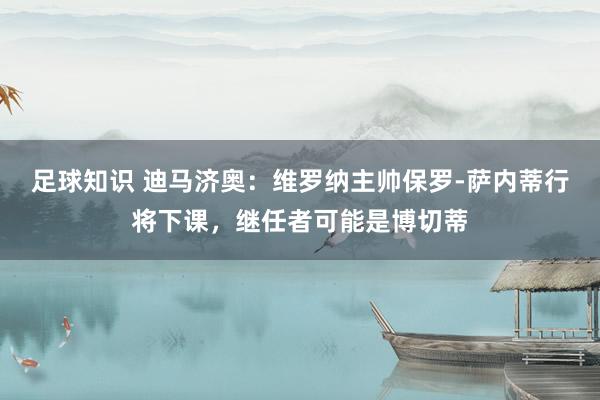 足球知识 迪马济奥：维罗纳主帅保罗-萨内蒂行将下课，继任者可能是博切蒂